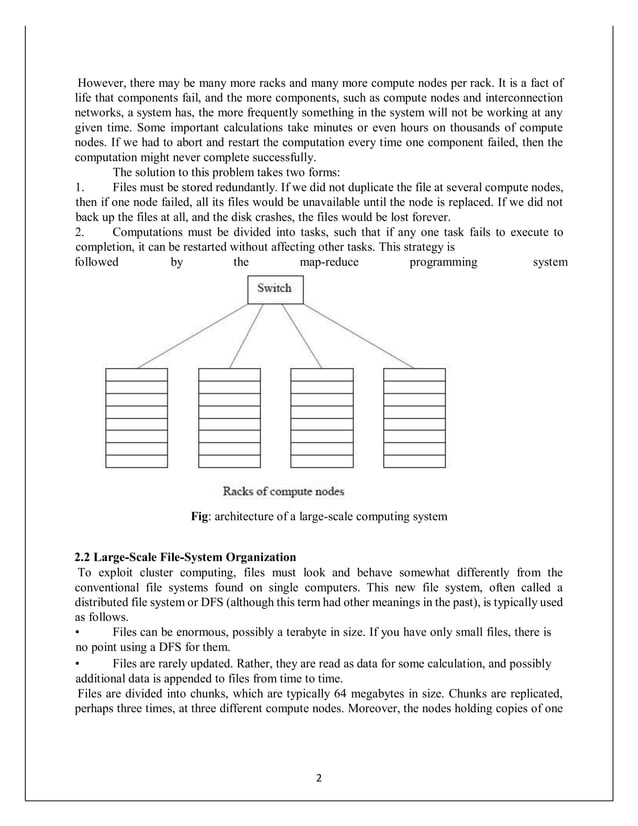 However, there may be many more racks and many more compute nodes per rack. It is a fact of life that components fail, and the more components, such as compute nodes and interconnection networks, a system has, the more frequently something in the system will not be working at any given time. Some important calculations take minutes or even hours on thousands of compute nodes. If we had to abort and restart the computation every time one component failed, then the computation might never complete successfully.

The solution to this problem takes two forms:

1. Files must be stored redundantly. If we did not duplicate the file at several compute nodes, then if one node failed, all its files would be unavailable until the node is replaced. If we did not back up the files at all, and the disk crashes, the files would be lost forever.

2. Computations must be divided into tasks, such that if any one task fails to execute to completion, it can be restarted without affecting other tasks. This strategy is followed by the map-reduce programming system

Switch

Racks of compute nodes

Fig: architecture of a large-scale computing system

2.2 Large-Scale File-System Organization

To exploit cluster computing, files must look and behave somewhat differently from the conventional file systems found on single computers. This new file system, often called a distributed file system or DFS (although this term had other meanings in the past), is typically used as follows.

• Files can be enormous, possibly a terabyte in size. If you have only small files, there is no point using a DFS for them.

• Files are rarely updated. Rather, they are read as data for some calculation, and possibly additional data is appended to files from time to time.

Files are divided into chunks, which are typically 64 megabytes in size. Chunks are replicated, perhaps three times, at three different compute nodes. Moreover, the nodes holding copies of one

2